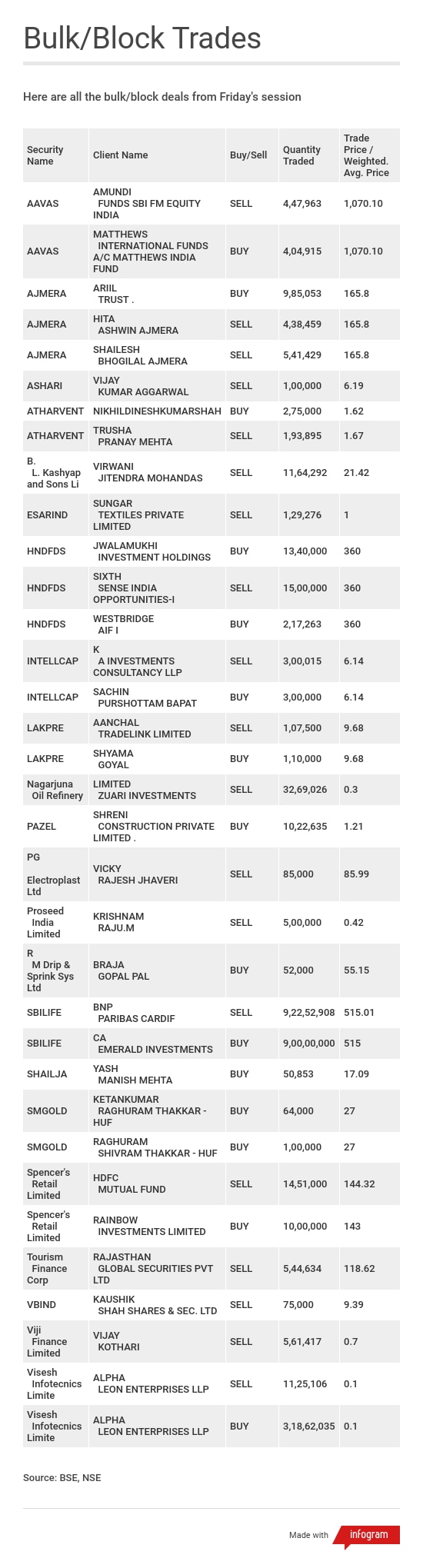 Bulk/Block Trades

Here are all the bulk/block deals from Friday's session

| Security Name | Client Name | Buy/Sell | Quantity Traded | Trade Price / Weighted. Avg. Price |
|---|---|---|---|---|
| AAVAS | AMUNDI FUNDS SBI FM EQUITY INDIA | SELL | 4,47,963 | 1,070.10 |
| AAVAS | MATTHEWS INTERNATIONAL FUNDS A/C MATTHEWS INDIA FUND | BUY | 4,04,915 | 1,070.10 |
| AJMERA | ARIIL TRUST . | BUY | 9,85,053 | 165.8 |
| AJMERA | HITA ASHWIN AJMERA | SELL | 4,38,459 | 165.8 |
| AJMERA | SHAILESH BHOGILAL AJMERA | SELL | 5,41,429 | 165.8 |
| ASHARI | VIJAY KUMAR AGGARWAL | SELL | 1,00,000 | 6.19 |
| ATHARVENT | NIKHILDINESHKUMARSHAH | BUY | 2,75,000 | 1.62 |
| ATHARVENT | TRUSHA PRANAY MEHTA | SELL | 1,93,895 | 1.67 |
| B. L. Kashyap and Sons Li | VIRWANI JITENDRA MOHANDAS | SELL | 11,64,292 | 21.42 |
| ESARIND | SUNGAR TEXTILES PRIVATE LIMITED | SELL | 1,29,276 | 1 |
| HNDFDS | JWALAMUKHI INVESTMENT HOLDINGS | BUY | 13,40,000 | 360 |
| HNDFDS | SIXTH SENSE INDIA OPPORTUNITIES-I | SELL | 15,00,000 | 360 |
| HNDFDS | WESTBRIDGE AIF I | BUY | 2,17,263 | 360 |
| INTELLCAP | K A INVESTMENTS CONSULTANCY LLP | SELL | 3,00,015 | 6.14 |
| INTELLCAP | SACHIN PURSHOTTAM BAPAT | BUY | 3,00,000 | 6.14 |
| LAKPRE | AANCHAL TRADELINK LIMITED | SELL | 1,07,500 | 9.68 |
| LAKPRE | SHYAMA GOYAL | BUY | 1,10,000 | 9.68 |
| Nagarjuna Oil Refinery | LIMITED ZUARI INVESTMENTS | SELL | 32,69,026 | 0.3 |
| PAZEL | SHRENI CONSTRUCTION PRIVATE LIMITED . | BUY | 10,22,635 | 1.21 |
| PG Electroplast Ltd | VICKY RAJESH JHAVERI | SELL | 85,000 | 85.99 |
| Proseed India Limited | KRISHNAM RAJU.M | SELL | 5,00,000 | 0.42 |
| R M Drip & Sprink Sys Ltd | BRAJA GOPAL PAL | BUY | 52,000 | 55.15 |
| SBILIFE | BNP PARIBAS CARDIF | SELL | 9,22,52,908 | 515.01 |
| SBILIFE | CA EMERALD INVESTMENTS | BUY | 9,00,00,000 | 515 |
| SHAILJA | YASH MANISH MEHTA | BUY | 50,853 | 17.09 |
| SMGOLD | KETANKUMAR RAGHURAM THAKKAR - HUF | BUY | 64,000 | 27 |
| SMGOLD | RAGHURAM SHIVRAM THAKKAR - HUF | BUY | 1,00,000 | 27 |
| Spencer's Retail Limited | HDFC MUTUAL FUND | SELL | 14,51,000 | 144.32 |
| Spencer's Retail Limited | RAINBOW INVESTMENTS LIMITED | BUY | 10,00,000 | 143 |
| Tourism Finance Corp | RAJASTHAN GLOBAL SECURITIES PVT LTD | SELL | 5,44,634 | 118.62 |
| VBIND | KAUSHIK SHAH SHARES & SEC. LTD | SELL | 75,000 | 9.39 |
| Viji Finance Limited | VIJAY KOTHARI | SELL | 5,61,417 | 0.7 |
| Visesh Infotecnics Limite | ALPHA LEON ENTERPRISES LLP | SELL | 11,25,106 | 0.1 |
| Visesh Infotecnics Limite | ALPHA LEON ENTERPRISES LLP | BUY | 3,18,62,035 | 0.1 |

Source: BSE, NSE

Made with infogram